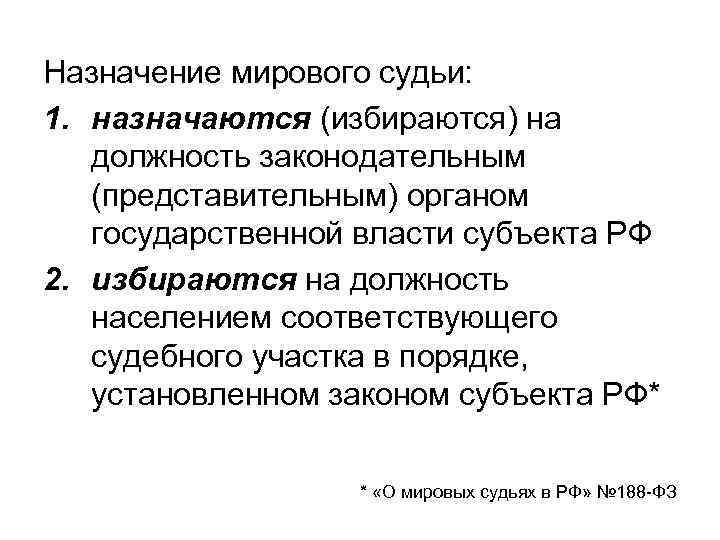 Назначение мирового судьи:

1. назначаются (избираются) на должность законодательным (представительным) органом государственной власти субъекта РФ

2. избираются на должность населением соответствующего судебного участка в порядке, установленном законом субъекта РФ*

* «О мировых судьях в РФ» №188-ФЗ